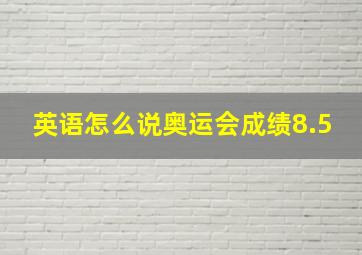 英语怎么说奥运会成绩8.5